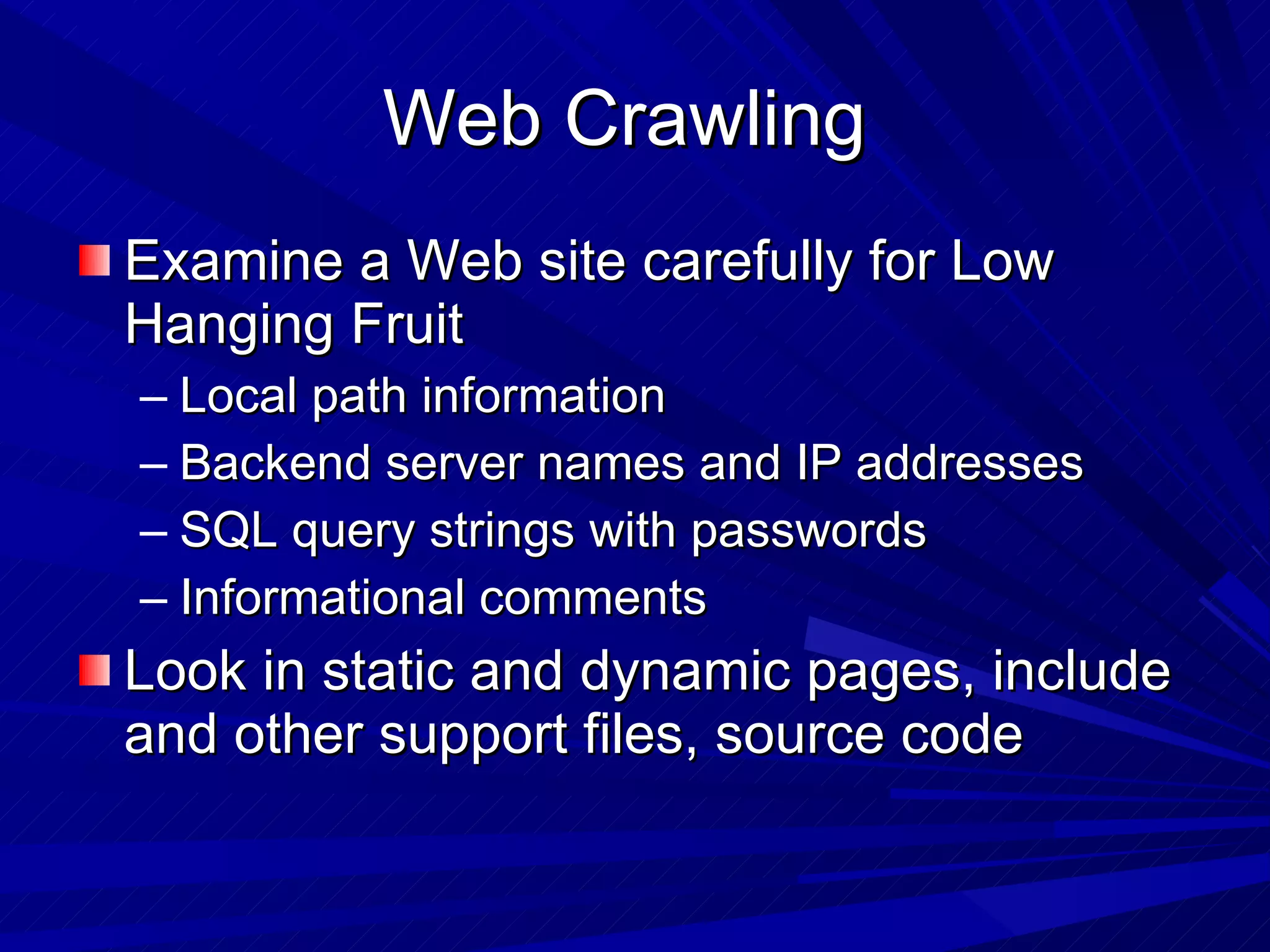 Web Crawling

Examine a Web site carefully for Low Hanging Fruit

– Local path information
– Backend server names and IP addresses
– SQL query strings with passwords
– Informational comments

Look in static and dynamic pages, include and other support files, source code